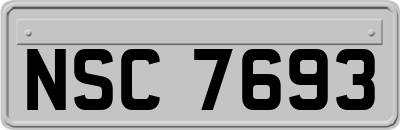 NSC 7693